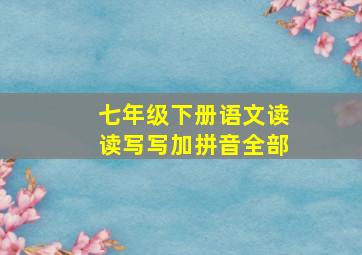 七年级下册语文读读写写加拼音全部